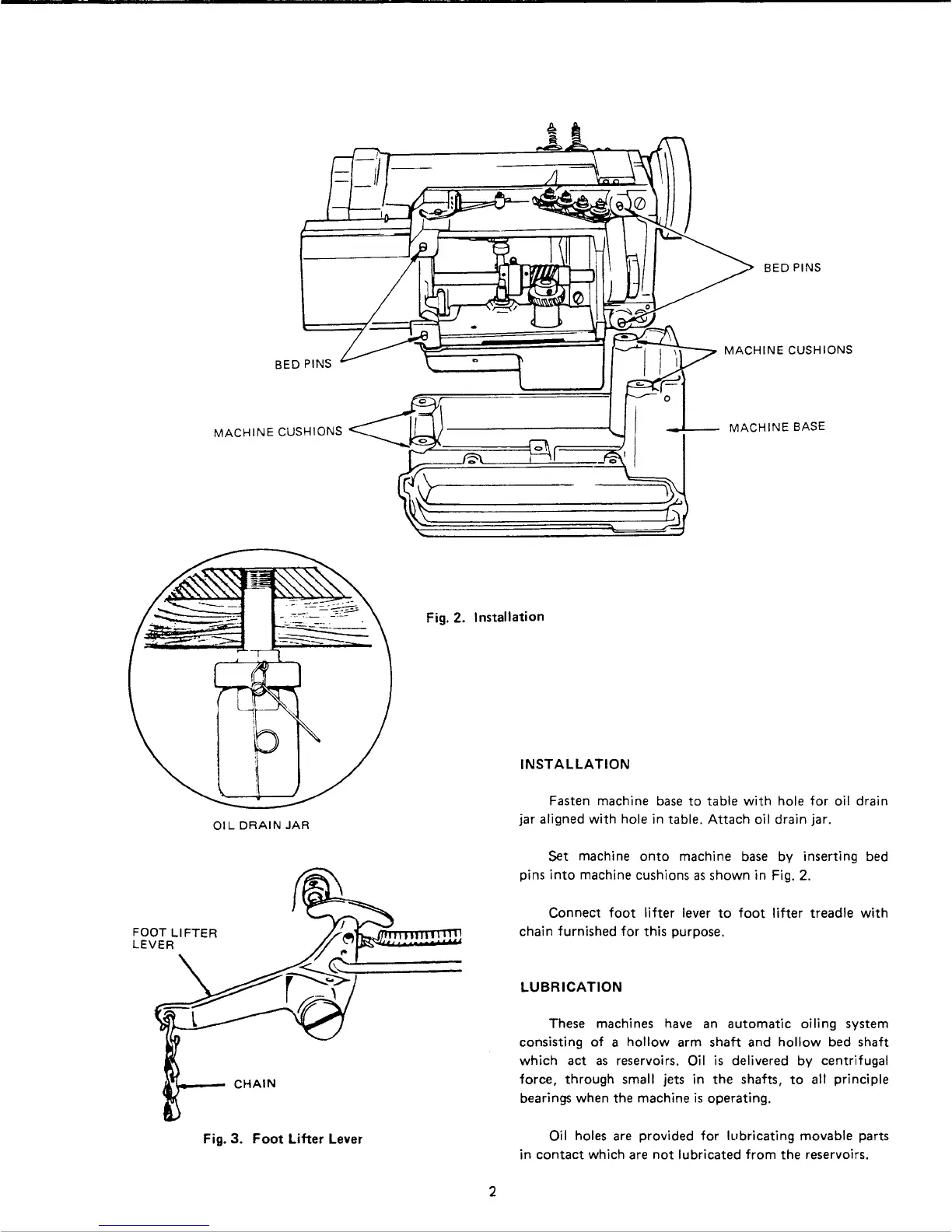 BED PINS

BED PINS

MACHINE CUSHIONS

MACHINE CUSHIONS

MACHINE BASE

Fig. 2. Installation

OIL DRAIN JAR

FOOT LIFTER LEVER

CHAIN

Fig. 3. Foot Lifter Lever

INSTALLATION

Fasten machine base to table with hole for oil drain jar aligned with hole in table. Attach oil drain jar.

Set machine onto machine base by inserting bed pins into machine cushions as shown in Fig. 2.

Connect foot lifter lever to foot lifter treadle with chain furnished for this purpose.

LUBRICATION

These machines have an automatic oiling system consisting of a hollow arm shaft and hollow bed shaft which act as reservoirs. Oil is delivered by centrifugal force, through small jets in the shafts, to all principle bearings when the machine is operating.

Oil holes are provided for lubricating movable parts in contact which are not lubricated from the reservoirs.

2